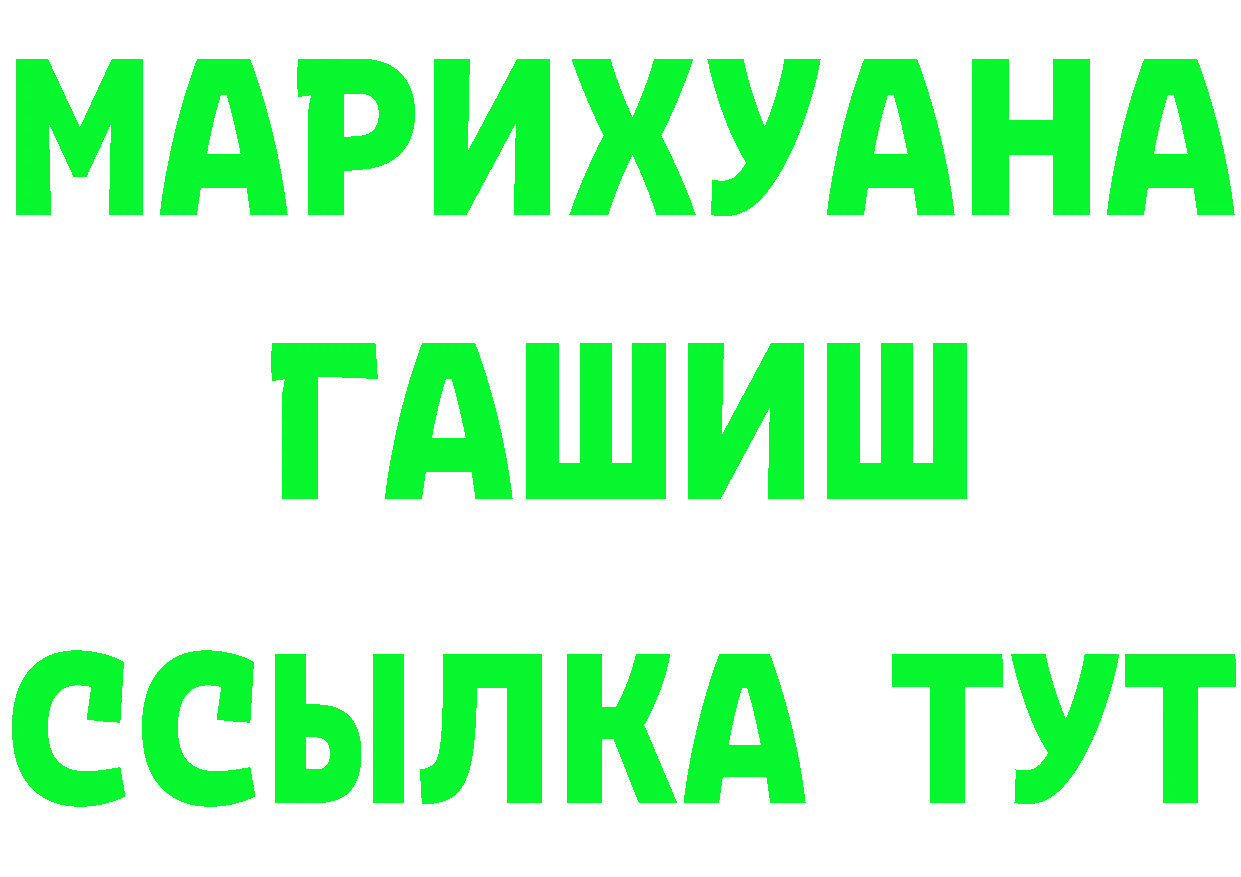 МАРИХУАНА
ГАШИШ
ССЫЛКА ТУТ